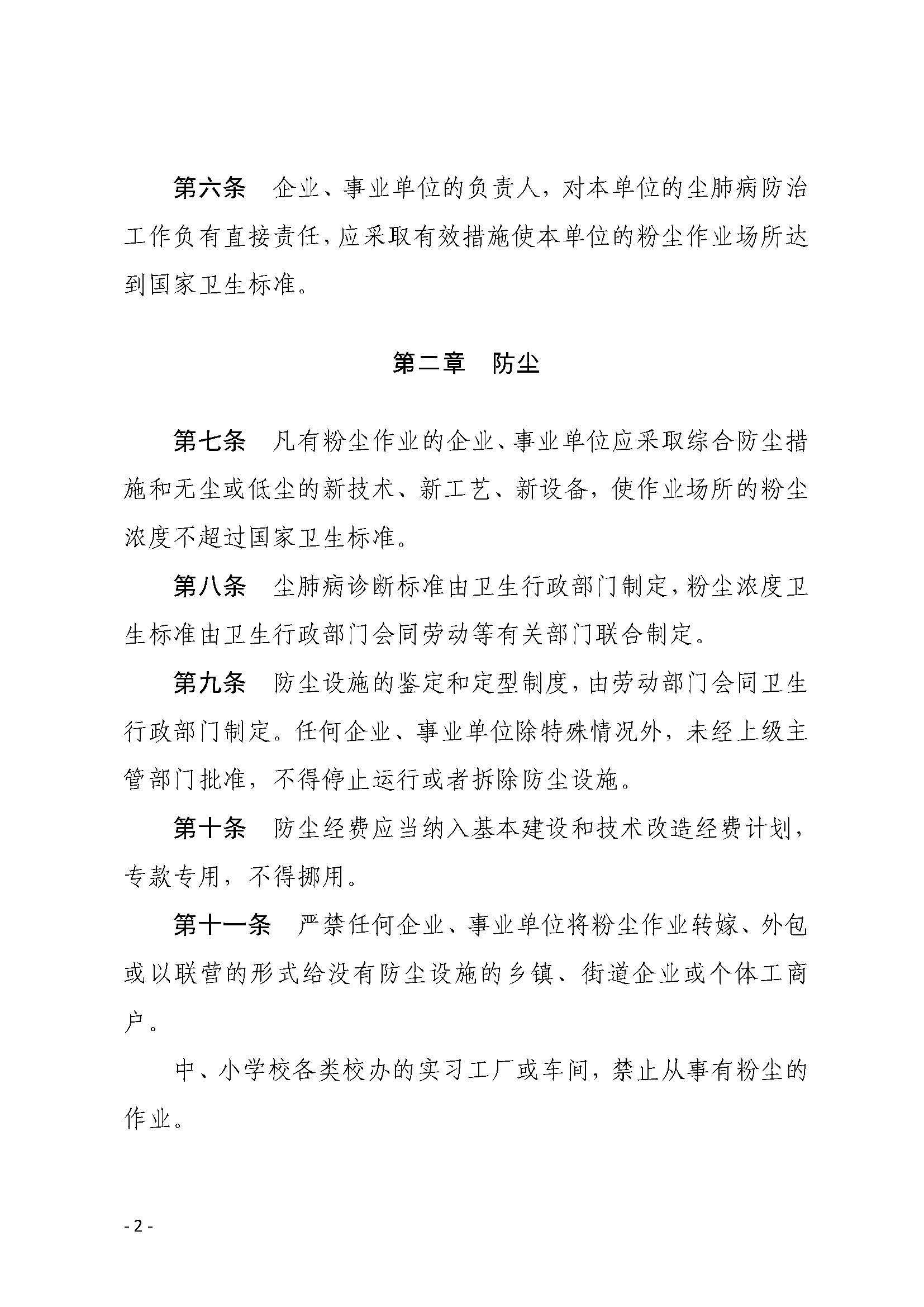 第六条　企业、事业单位的负责人，对本单位的尘肺病防治工作负有直接责任，应采取有效措施使本单位的粉尘作业场所达到国家卫生标准。

第二章　防尘

第七条　凡有粉尘作业的企业、事业单位应采取综合防尘措施和无尘或低尘的新技术、新工艺、新设备，使作业场所的粉尘浓度不超过国家卫生标准。

第八条　尘肺病诊断标准由卫生行政部门制定，粉尘浓度卫生标准由卫生行政部门会同劳动等有关部门联合制定。

第九条　防尘设施的鉴定和定型制度，由劳动部门会同卫生行政部门制定。任何企业、事业单位除特殊情况外，未经上级主管部门批准，不得停止运行或者拆除防尘设施。

第十条　防尘经费应当纳入基本建设和技术改造经费计划，专款专用，不得挪用。

第十一条　严禁任何企业、事业单位将粉尘作业转嫁、外包或以联营的形式给没有防尘设施的乡镇、街道企业或个体工商户。

中、小学校各类校办的实习工厂或车间，禁止从事有粉尘的作业。

- 2 -